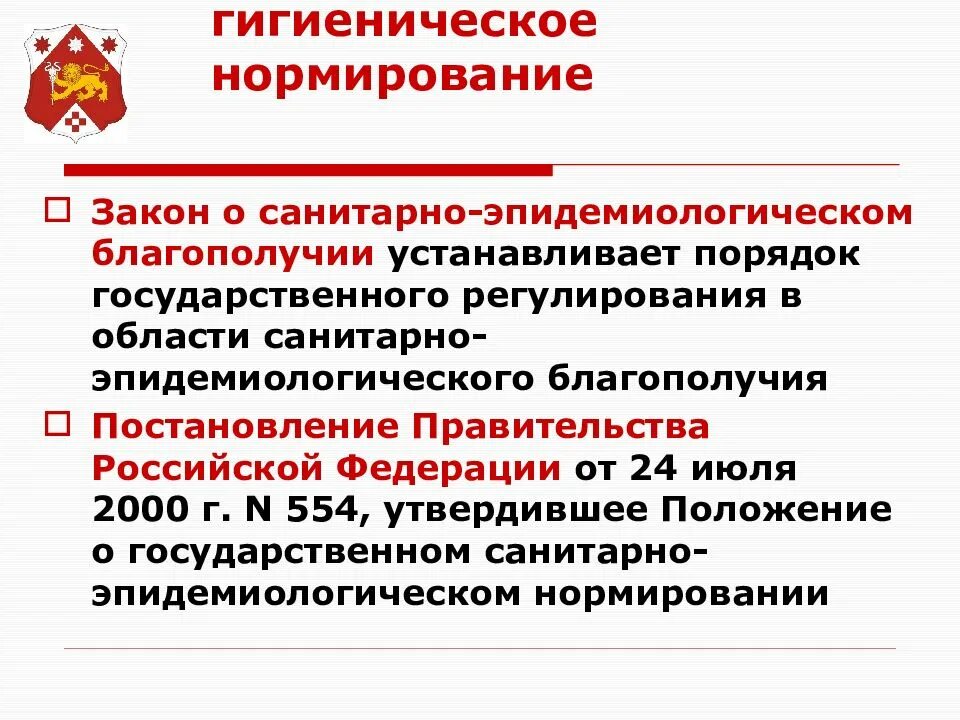 гигиеническое нормирование

Закон о санитарно-эпидемиологическом благополучии устанавливает порядок государственного регулирования в области санитарно-эпидемиологического благополучия

Постановление Правительства Российской Федерации от 24 июля 2000 г. N 554, утвердившее Положение о государственном санитарно-эпидемиологическом нормировании